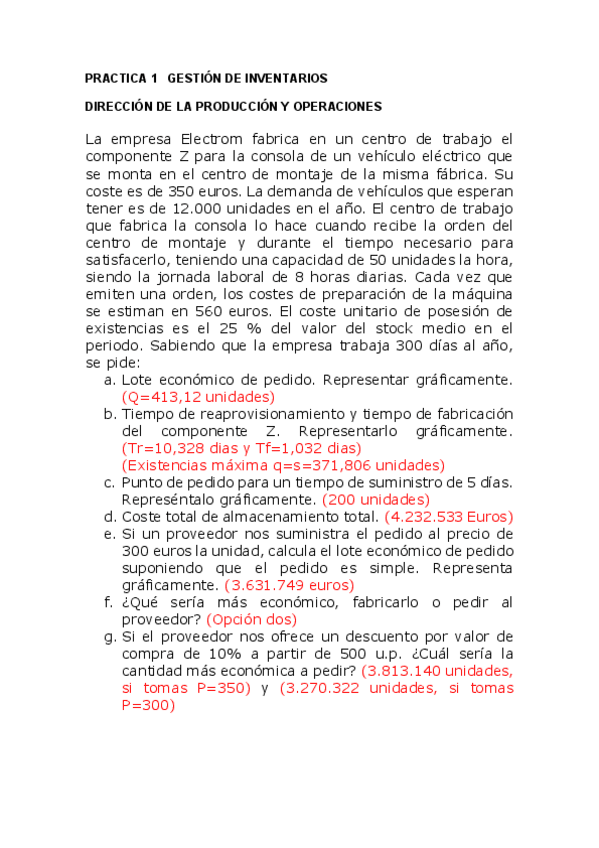 PRACTICA 1 GESTIÓN DE INVENTARIOS

DIRECCIÓN DE LA PRODUCCIÓN Y OPERACIONES

La empresa Electrom fabrica en un centro de trabajo el componente Z para la consola de un vehículo eléctrico que se monta en el centro de montaje de la misma fábrica. Su coste es de 350 euros. La demanda de vehículos que esperan tener es de 12.000 unidades en el año. El centro de trabajo que fabrica la consola lo hace cuando recibe la orden del centro de montaje y durante el tiempo necesario para satisfacerlo, teniendo una capacidad de 50 unidades la hora, siendo la jornada laboral de 8 horas diarias. Cada vez que emiten una orden, los costes de preparación de la máquina se estiman en 560 euros. El coste unitario de posesión de existencias es el 25 % del valor del stock medio en el periodo. Sabiendo que la empresa trabaja 300 días al año, se pide:

a. Lote económico de pedido. Representar gráficamente. (Q=413,12 unidades)
b. Tiempo de reaprovisionamiento y tiempo de fabricación del componente Z. Representarlo gráficamente. (Tr=10,328 dias y Tf=1,032 dias)
(Existencias máxima q=s=371,806 unidades)
c. Punto de pedido para un tiempo de suministro de 5 días. Represéntalo gráficamente. (200 unidades)
d. Coste total de almacenamiento total. (4.232.533 Euros)
e. Si un proveedor nos suministra el pedido al precio de 300 euros la unidad, calcula el lote económico de pedido suponiendo que el pedido es simple. Representa gráficamente. (3.631.749 euros)
f. ¿Qué sería más económico, fabricarlo o pedir al proveedor? (Opción dos)
g. Si el proveedor nos ofrece un descuento por valor de compra de 10% a partir de 500 u.p. ¿Cuál sería la cantidad más económica a pedir? (3.813.140 unidades, si tomas P=350) y (3.270.322 unidades, si tomas P=300)